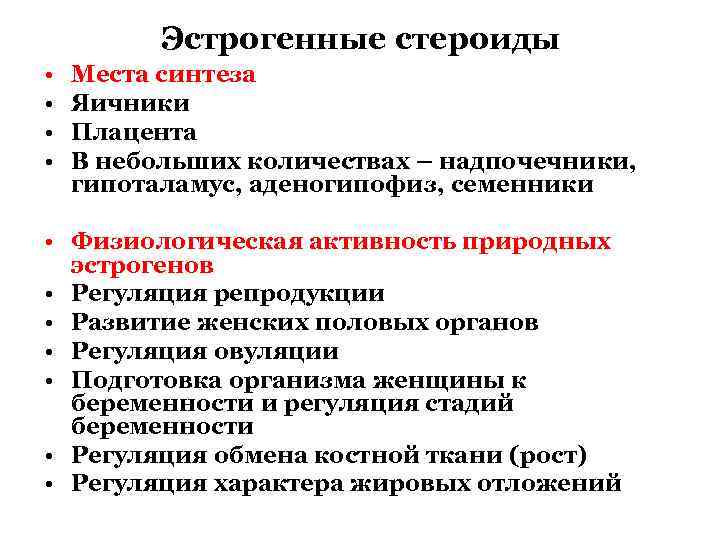 Эстрогенные стероиды

• Места синтеза
• Яичники
• Плацента
• В небольших количествах – надпочечники, гипоталамус, аденогипофиз, семенники

• Физиологическая активность природных эстрогенов
• Регуляция репродукции
• Развитие женских половых органов
• Регуляция овуляции
• Подготовка организма женщины к беременности и регуляция стадий беременности
• Регуляция обмена костной ткани (рост)
• Регуляция характера жировых отложений